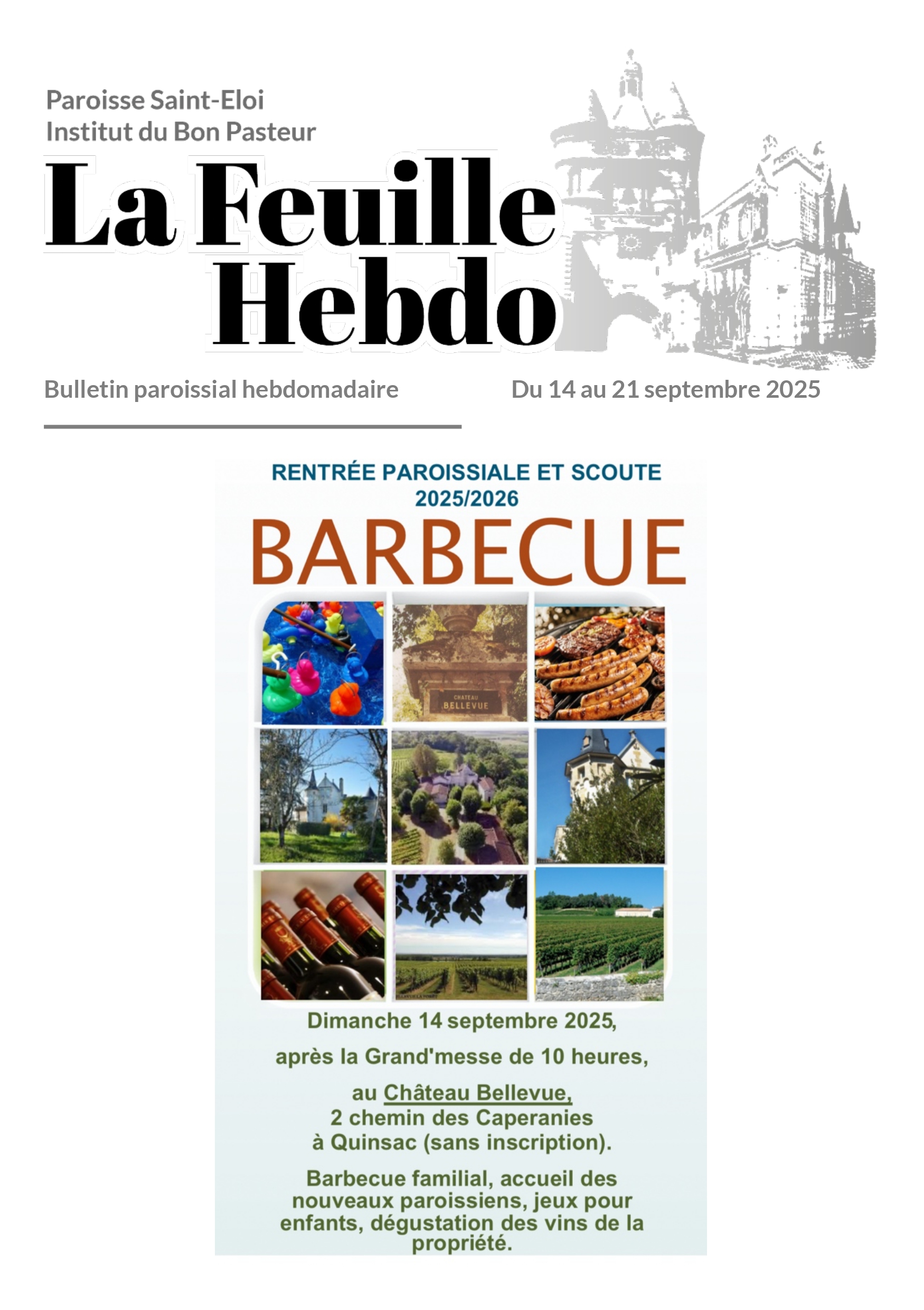 Paroisse Saint-Eloi
Institut du Bon Pasteur

La Feuille Hebdo

Bulletin paroissial hebdomadaire

Du 14 au 21 septembre 2025

RENTRÉE PAROISSIALE ET SCOUTE
2025/2026

BARBECUE

CHATEAU BELLEVUE

Dimanche 14 septembre 2025,

après la Grand'messe de 10 heures,

au Château Bellevue,
2 chemin des Caperanies
à Quinsac (sans inscription).

Barbecue familial, accueil des nouveaux paroissiens, jeux pour enfants, dégustation des vins de la propriété.